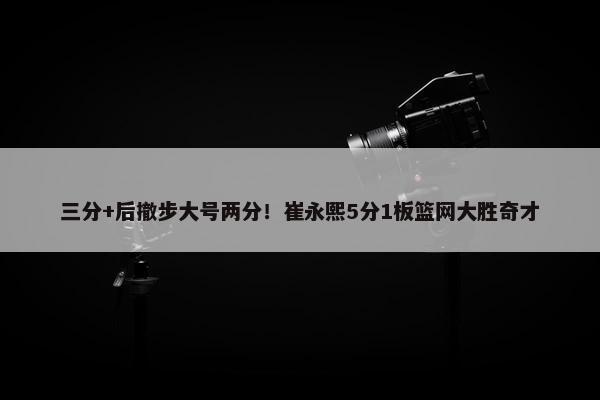 三分+后撤步大号两分！崔永熙5分1板篮网大胜奇才